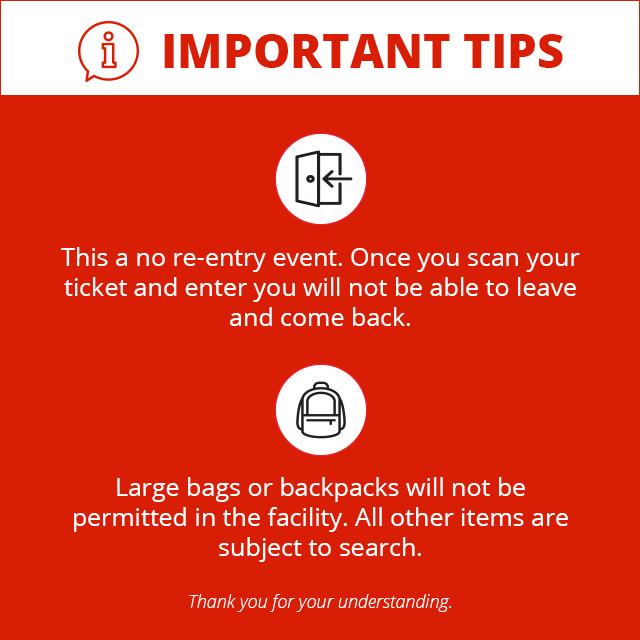 IMPORTANT TIPS

This a no re-entry event. Once you scan your ticket and enter you will not be able to leave and come back.

Large bags or backpacks will not be permitted in the facility. All other items are subject to search.

Thank you for your understanding.